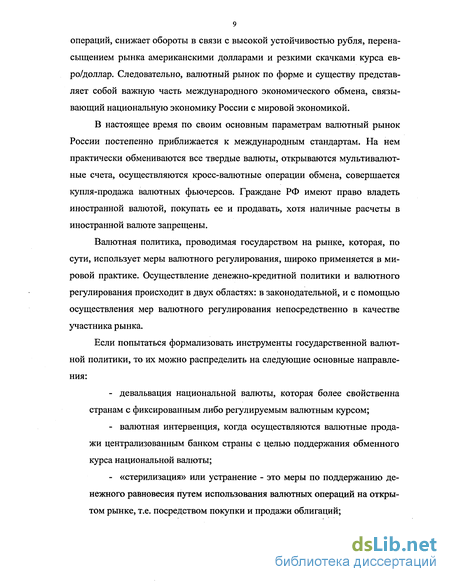 9

операций, снижает обороты в связи с высокой устойчивостью рубля, перенасыщением рынка американскими долларами и резкими скачками курса евро/доллар. Следовательно, валютный рынок по форме и существу представляет собой важную часть международного экономического обмена, связывающий национальную экономику России с мировой экономикой.

В настоящее время по своим основным параметрам валютный рынок России постепенно приближается к международным стандартам. На нем практически обмениваются все твердые валюты, открываются мультивалютные счета, осуществляются кросс-валютные операции обмена, совершается купля-продажа валютных фьючерсов. Граждане РФ имеют право владеть иностранной валютой, покупать ее и продавать, хотя наличные расчеты в иностранной валюте запрещены.

Валютная политика, проводимая государством на рынке, которая, по сути, использует меры валютного регулирования, широко применяется в мировой практике. Осуществление денежно-кредитной политики и валютного регулирования происходит в двух областях: в законодательной, и с помощью осуществления мер валютного регулирования непосредственно в качестве участника рынка.

Если попытаться формализовать инструменты государственной валютной политики, то их можно распределить на следующие основные направления:

- девальвация национальной валюты, которая более свойственна странам с фиксированным либо регулируемым валютным курсом;

- валютная интервенция, когда осуществляются валютные продажи централизованным банком страны с целью поддержания обменного курса национальной валюты;

- «стерилизация» или устранение - это меры по поддержанию денежного равновесия путем использования валютных операций на открытом рынке, т.е. посредством покупки и продажи облигаций;

dsLib.net
библиотека диссертаций